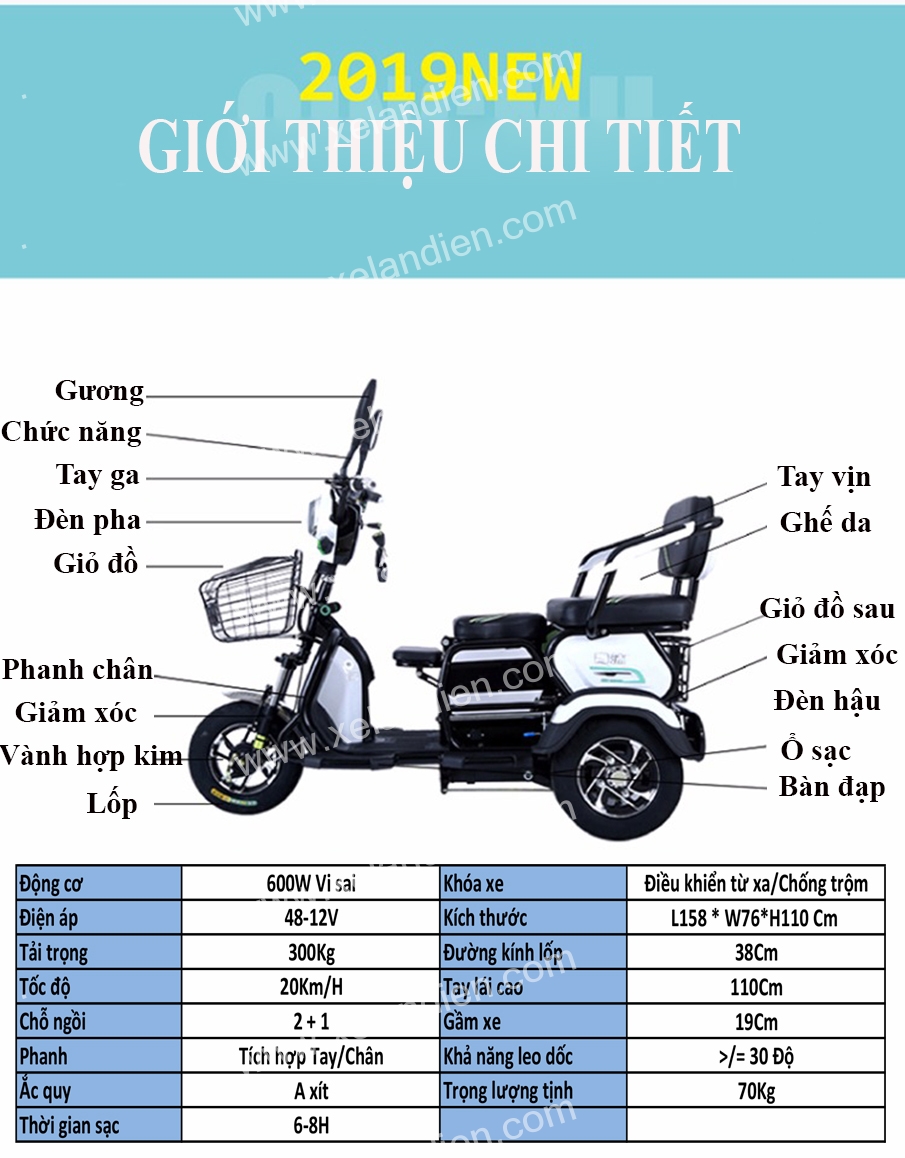 2019NEW
GIỚI THIỆU CHI TIẾT

www.xelandien.com

Gương
Chức năng
Tay ga
Đèn pha
Giỏ đồ
Phanh chân
Giảm xóc
Vành hợp kim
Lốp

Tay vịn
Ghế da
Giỏ đồ sau
Giảm xóc
Đèn hậu
Ổ sạc
Bàn đạp

| Động cơ | 600W Vi sai | Khóa xe | Điều khiển từ xa/Chống trộm |
|---|---|---|---|
| Điện áp | 48-12V | Kích thước | L158 * W76*H110 Cm |
| Tải trọng | 300Kg | Đường kính lốp | 38Cm |
| Tốc độ | 20Km/H | Tay lái cao | 110Cm |
| Chỗ ngồi | 2 + 1 | Gầm xe | 19Cm |
| Phanh | Tích hợp Tay/Chân | Khả năng leo dốc | >/= 30 Độ |
| Ắc quy | A xít | Trọng lượng tịnh | 70Kg |
| Thời gian sạc | 6-8H | | |